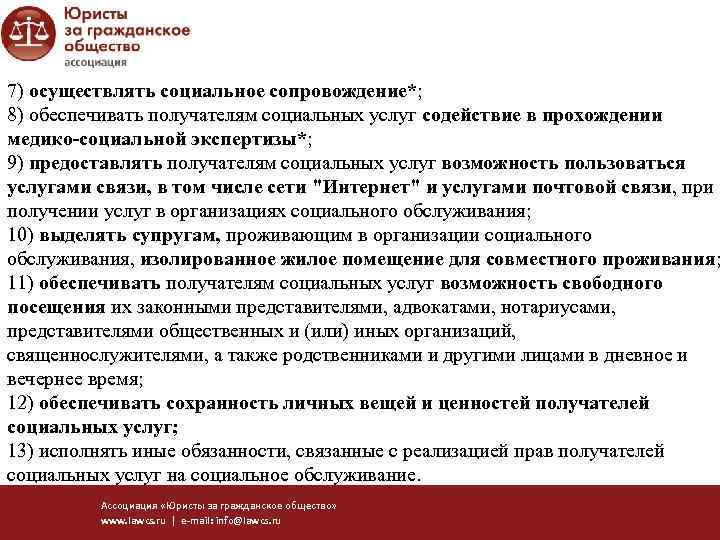 Юристы за гражданское общество ассоциация

7) осуществлять социальное сопровождение*;
8) обеспечивать получателям социальных услуг содействие в прохождении медико-социальной экспертизы*;
9) предоставлять получателям социальных услуг возможность пользоваться услугами связи, в том числе сети "Интернет" и услугами почтовой связи, при получении услуг в организациях социального обслуживания;
10) выделять супругам, проживающим в организации социального обслуживания, изолированное жилое помещение для совместного проживания;
11) обеспечивать получателям социальных услуг возможность свободного посещения их законными представителями, адвокатами, нотариусами, представителями общественных и (или) иных организаций, священнослужителями, а также родственниками и другими лицами в дневное и вечернее время;
12) обеспечивать сохранность личных вещей и ценностей получателей социальных услуг;
13) исполнять иные обязанности, связанные с реализацией прав получателей социальных услуг на социальное обслуживание.

Ассоциация «Юристы за гражданское общество»
www.lawcs.ru | e-mail: info@lawcs.ru